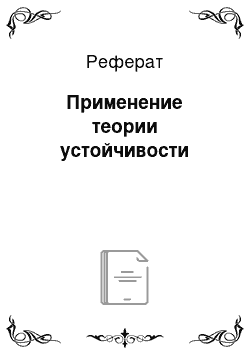 Реферат

Применение теории устойчивости